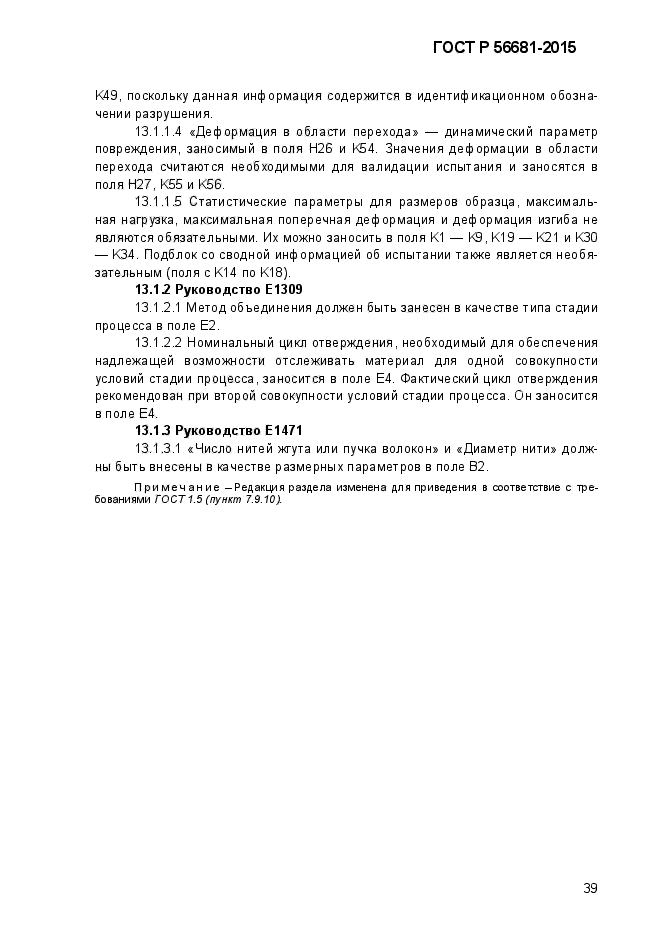 ГОСТ Р 56681-2015

К49, поскольку данная информация содержится в идентификационном обозначении разрушения.

13.1.1.4 «Деформация в области перехода» — динамический параметр повреждения, заносимый в поля Н26 и К54. Значения деформации в области перехода считаются необходимыми для валидации испытания и заносятся в поля Н27, К55 и К56.

13.1.1.5 Статистические параметры для размеров образца, максимальная нагрузка, максимальная поперечная деформация и деформация изгиба не являются обязательными. Их можно заносить в поля К1 — К9, К19 — К21 и К30 — К34. Подблок со сводной информацией об испытании также является необязательным (поля с К14 по К18).

13.1.2 Руководство Е1309

13.1.2.1 Метод объединения должен быть занесен в качестве типа стадии процесса в поле Е2.

13.1.2.2 Номинальный цикл отверждения, необходимый для обеспечения надлежащей возможности отслеживать материал для одной совокупности условий стадии процесса, заносится в поле Е4. Фактический цикл отверждения рекомендован при второй совокупности условий стадии процесса. Он заносится в поле Е4.

13.1.3 Руководство Е1471

13.1.3.1 «Число нитей жгута или пучка волокон» и «Диаметр нити» должны быть внесены в качестве размерных параметров в поле В2.

Примечание – Редакция раздела изменена для приведения в соответствие с требованиями ГОСТ 1.5 (пункт 7.9.10).

39